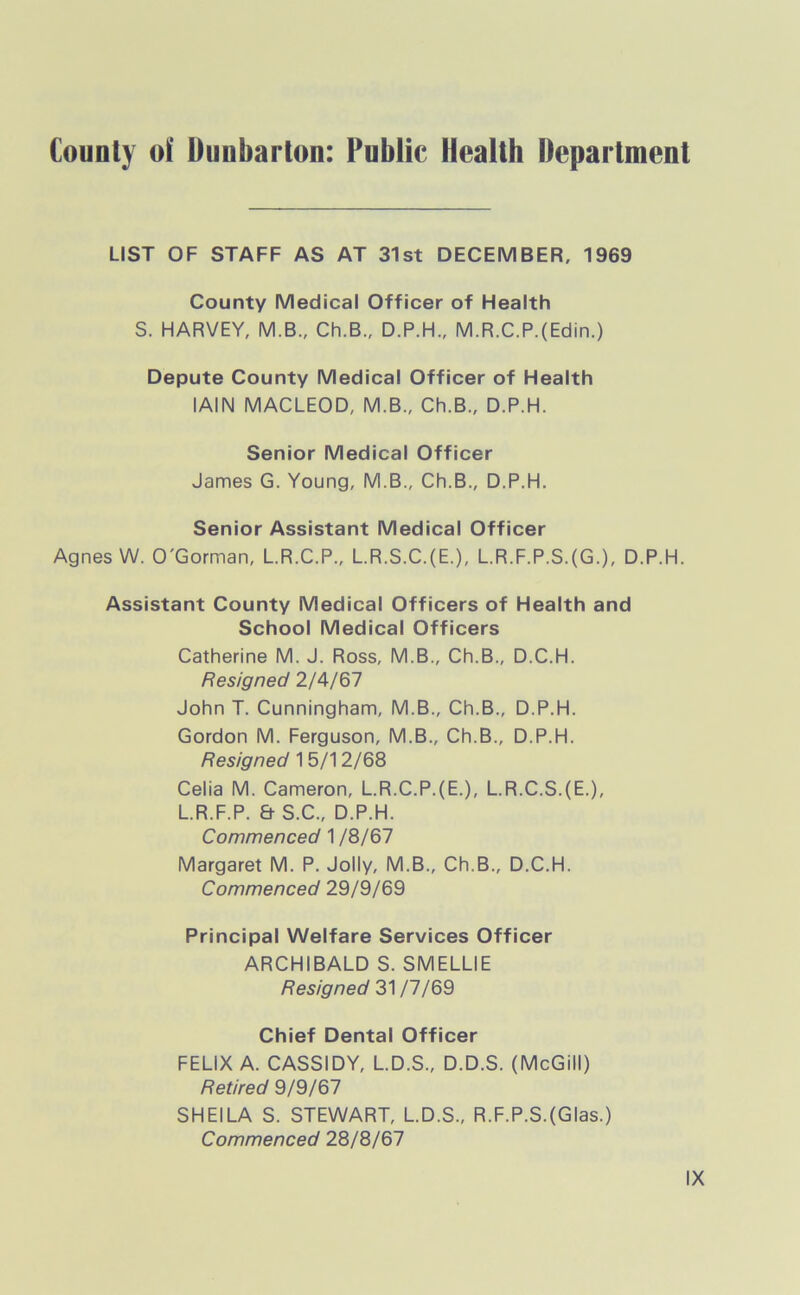 County of Dunbarton: Public Health Department

LIST OF STAFF AS AT 31st DECEMBER, 1969

County Medical Officer of Health
S. HARVEY, M.B., Ch.B., D.P.H., M.R.C.P.(Edin.)

Depute County Medical Officer of Health
IAIN MACLEOD, M.B., Ch.B., D.P.H.

Senior Medical Officer
James G. Young, M.B., Ch.B., D.P.H.

Senior Assistant Medical Officer
Agnes W. O'Gorman, L.R.C.P., L.R.S.C.(E.), L.R.F.P.S.(G.), D.P.H.

Assistant County Medical Officers of Health and School Medical Officers
Catherine M. J. Ross, M.B., Ch.B., D.C.H.
Resigned 2/4/67
John T. Cunningham, M.B., Ch.B., D.P.H.
Gordon M. Ferguson, M.B., Ch.B., D.P.H.
Resigned 15/12/68
Celia M. Cameron, L.R.C.P.(E.), L.R.C.S.(E.), L.R.F.P. & S.C., D.P.H.
Commenced 1/8/67
Margaret M. P. Jolly, M.B., Ch.B., D.C.H.
Commenced 29/9/69

Principal Welfare Services Officer
ARCHIBALD S. SMELLIE
Resigned 31/7/69

Chief Dental Officer
FELIX A. CASSIDY, L.D.S., D.D.S. (McGill)
Retired 9/9/67
SHEILA S. STEWART, L.D.S., R.F.P.S.(Glas.)
Commenced 28/8/67

IX